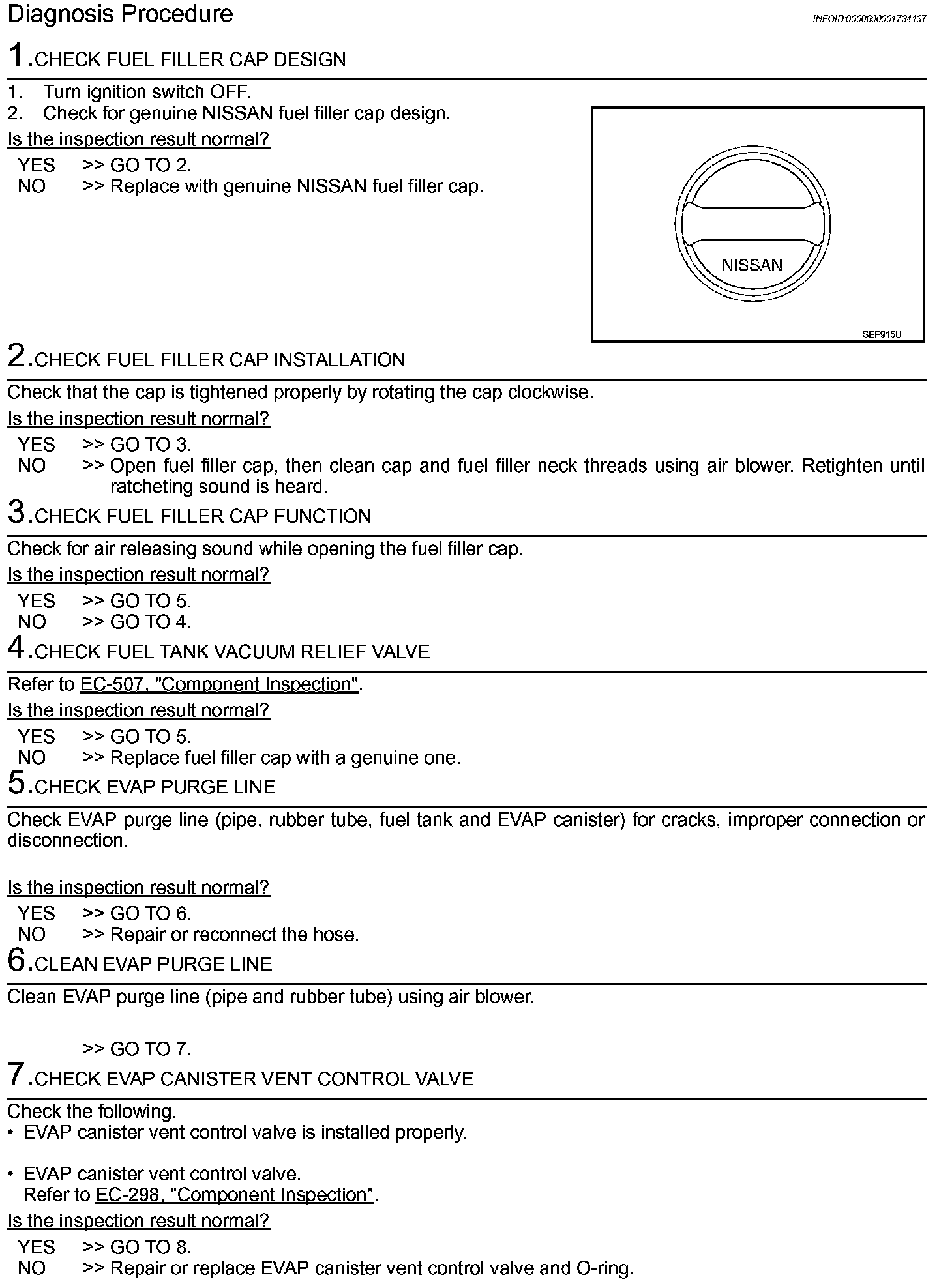 Diagnosis Procedure

INFOID:0000000001734137

1.CHECK FUEL FILLER CAP DESIGN

1. Turn ignition switch OFF.
2. Check for genuine NISSAN fuel filler cap design.

Is the inspection result normal?

YES >> GO TO 2.
NO >> Replace with genuine NISSAN fuel filler cap.

NISSAN

SEF915U

2.CHECK FUEL FILLER CAP INSTALLATION

Check that the cap is tightened properly by rotating the cap clockwise.

Is the inspection result normal?

YES >> GO TO 3.
NO >> Open fuel filler cap, then clean cap and fuel filler neck threads using air blower. Retighten until ratcheting sound is heard.

3.CHECK FUEL FILLER CAP FUNCTION

Check for air releasing sound while opening the fuel filler cap.

Is the inspection result normal?

YES >> GO TO 5.
NO >> GO TO 4.

4.CHECK FUEL TANK VACUUM RELIEF VALVE

Refer to EC-507, "Component Inspection".

Is the inspection result normal?

YES >> GO TO 5.
NO >> Replace fuel filler cap with a genuine one.

5.CHECK EVAP PURGE LINE

Check EVAP purge line (pipe, rubber tube, fuel tank and EVAP canister) for cracks, improper connection or disconnection.

Is the inspection result normal?

YES >> GO TO 6.
NO >> Repair or reconnect the hose.

6.CLEAN EVAP PURGE LINE

Clean EVAP purge line (pipe and rubber tube) using air blower.

>> GO TO 7.

7.CHECK EVAP CANISTER VENT CONTROL VALVE

Check the following.
• EVAP canister vent control valve is installed properly.

• EVAP canister vent control valve.
Refer to EC-298, "Component Inspection".

Is the inspection result normal?

YES >> GO TO 8.
NO >> Repair or replace EVAP canister vent control valve and O-ring.